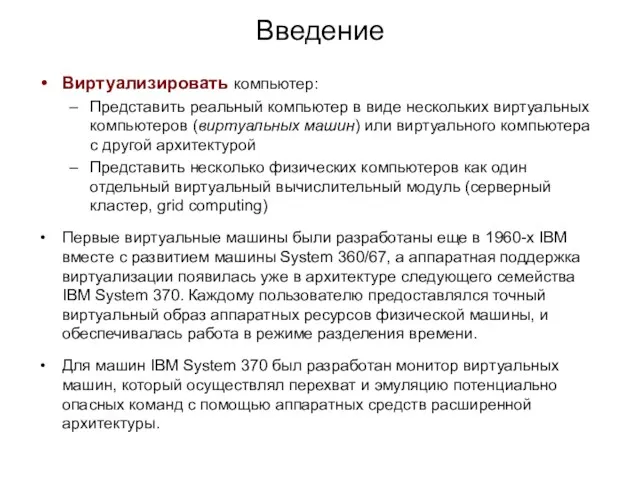 Введение

• Виртуализировать компьютер:
– Представить реальный компьютер в виде нескольких виртуальных компьютеров (виртуальных машин) или виртуального компьютера с другой архитектурой
– Представить несколько физических компьютеров как один отдельный виртуальный вычислительный модуль (серверный кластер, grid computing)

• Первые виртуальные машины были разработаны еще в 1960-х IBM вместе с развитием машины System 360/67, а аппаратная поддержка виртуализации появилась уже в архитектуре следующего семейства IBM System 370. Каждому пользователю предоставлялся точный виртуальный образ аппаратных ресурсов физической машины, и обеспечивалась работа в режиме разделения времени.

• Для машин IBM System 370 был разработан монитор виртуальных машин, который осуществлял перехват и эмуляцию потенциально опасных команд с помощью аппаратных средств расширенной архитектуры.